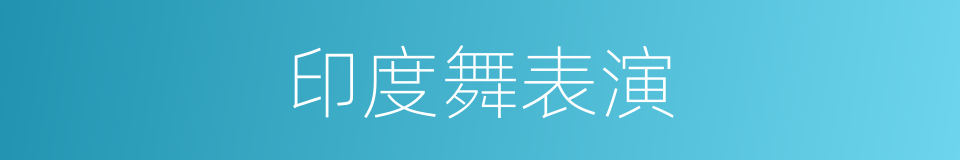 印度舞表演